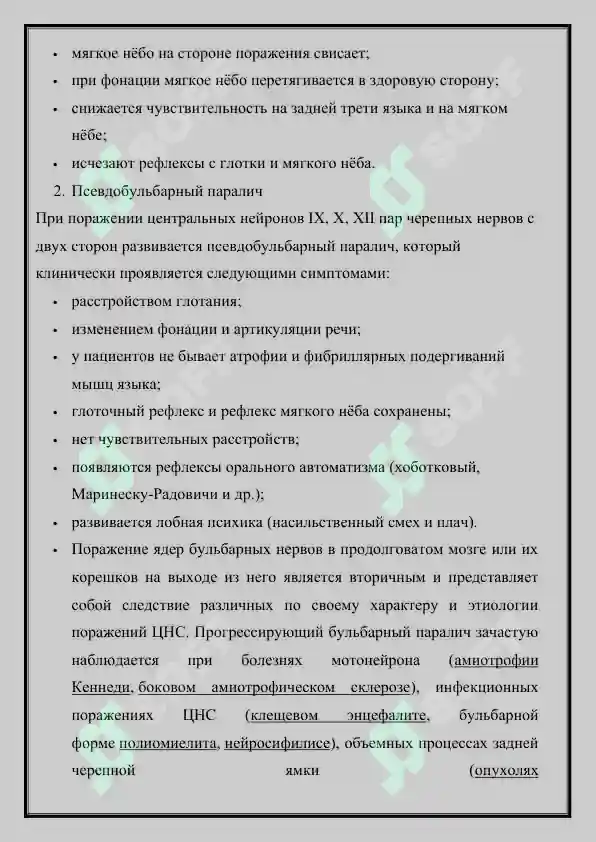 • мягкое нёбо на стороне поражения свисает;
• при фонации мягкое нёбо перетягивается в здоровую сторону;
• снижается чувствительность на задней трети языка и на мягком нёбе;
• исчезают рефлексы с глотки и мягкого нёба.
2. Псевдобульбарный паралич
При поражении центральных нейронов IX, X, XII пар черепных нервов с двух сторон развивается псевдобульбарный паралич, который клинически проявляется следующими симптомами:
• расстройством глотания;
• изменением фонации и артикуляции речи;
• у пациентов не бывает атрофии и фибриллярных подергиваний мышц языка;
• глоточный рефлекс и рефлекс мягкого нёба сохранены;
• нет чувствительных расстройств;
• появляются рефлексы орального автоматизма (хоботковый, Маринеску-Радовичи и др.);
• развивается лобная психика (насильственный смех и плач).
• Поражение ядер бульбарных нервов в продолговатом мозге или их корешков на выходе из него является вторичным и представляет собой следствие различных по своему характеру и этиологии поражений ЦНС. Прогрессирующий бульбарный паралич зачастую наблюдается при болезнях мотонейрона (амиотрофии Кеннеди, боковом амиотрофическом склерозе), инфекционных поражениях ЦНС (клещевом энцефалите, бульбарной форме полиомиелита, нейросифилисе), объемных процессах задней черепной ямки (опухолях